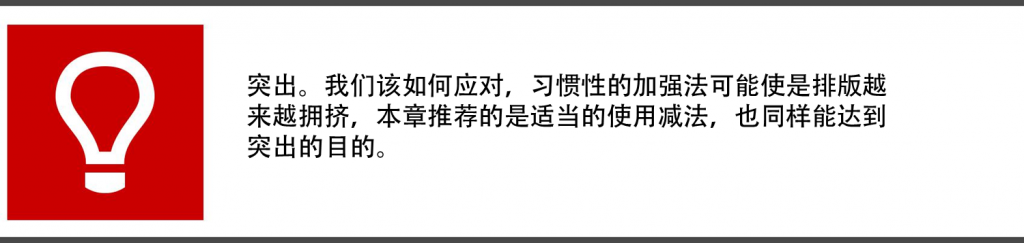 突出。我们该如何应对，习惯性的加强法可能使是排版越来越拥挤，本章推荐的是适当的使用减法，也同样能达到突出的目的。